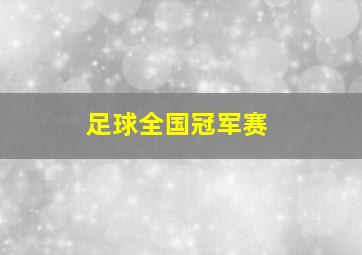 足球全国冠军赛